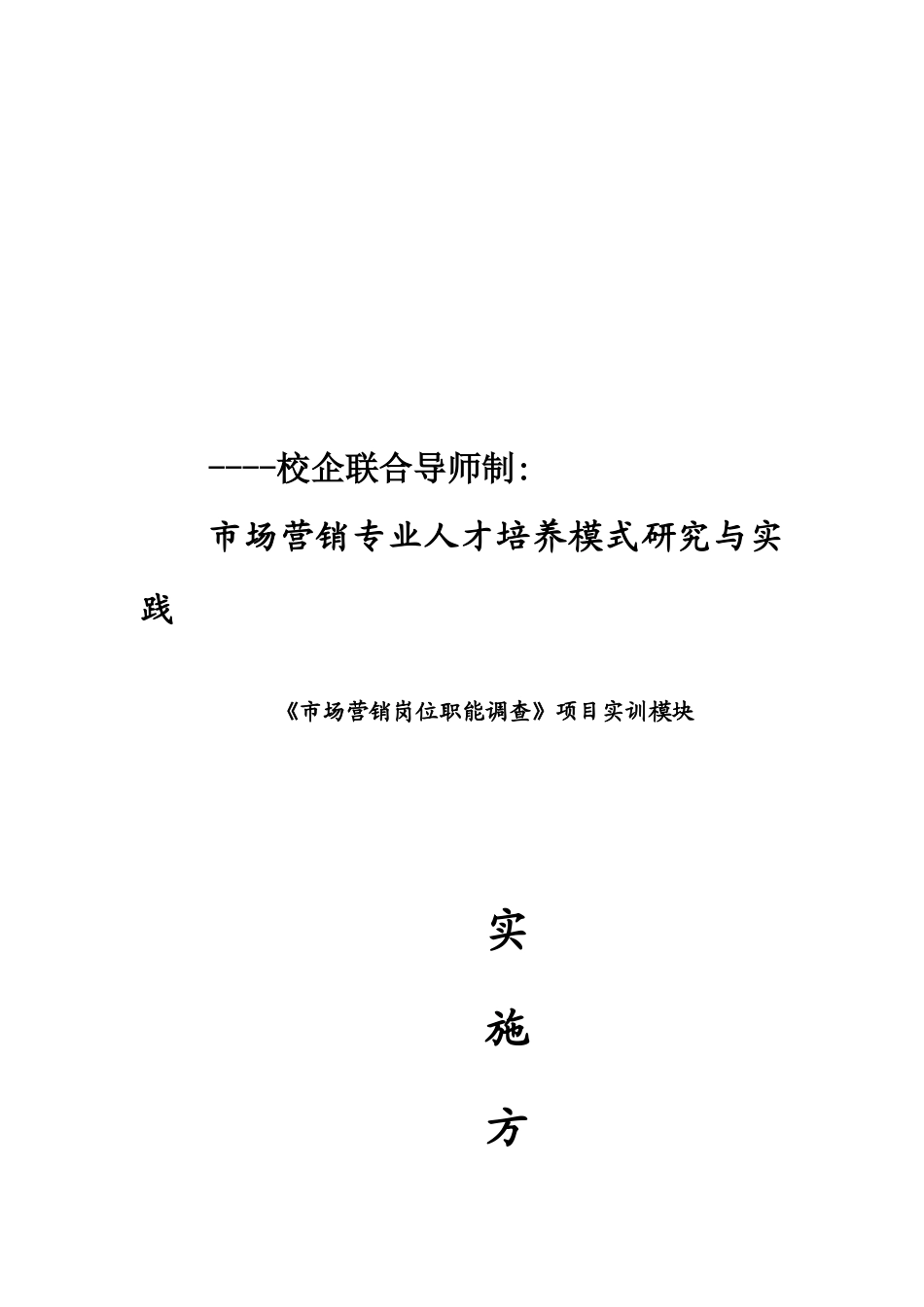 ----校企联合导师制：

市场营销专业人才培养模式研究与实践

《市场营销岗位职能调查》项目实训模块

实

施

方